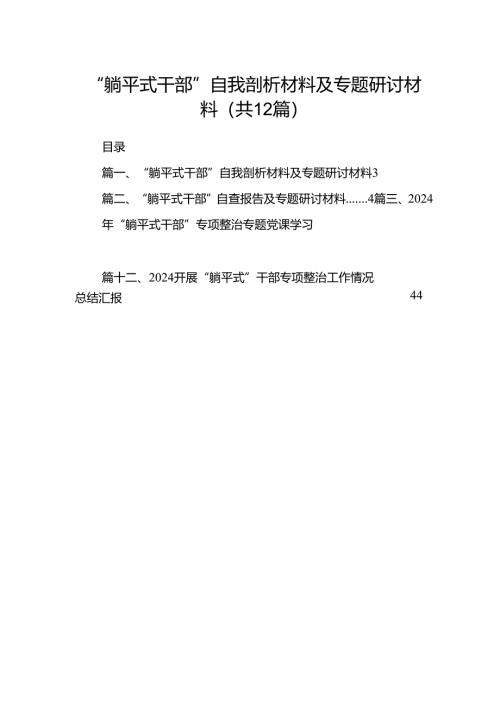 “躺平式干部”自我剖析材料及专题研讨材料（共12篇）

目录

篇一、“躺平式干部”自我剖析材料及专题研讨材料3

篇二、“躺平式干部”自查报告及专题研讨材料.......4篇三、2024年“躺平式干部”专项整治专题党课学习

篇十二、2024开展“躺平式”干部专项整治工作情况总结汇报 44